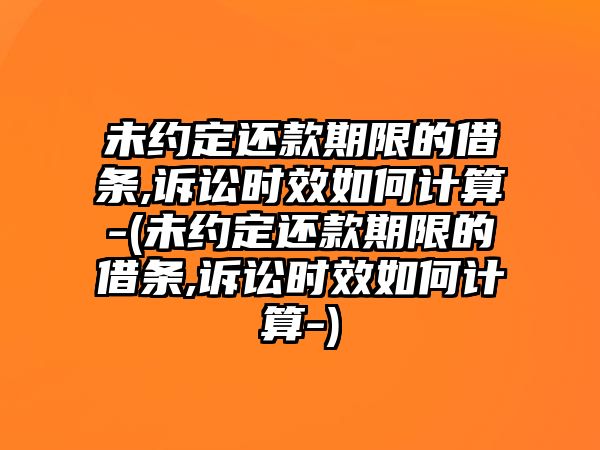 未约定还款期限的借条,诉讼时效如何计算-(未约定还款期限的借条,诉讼时效如何计算-)